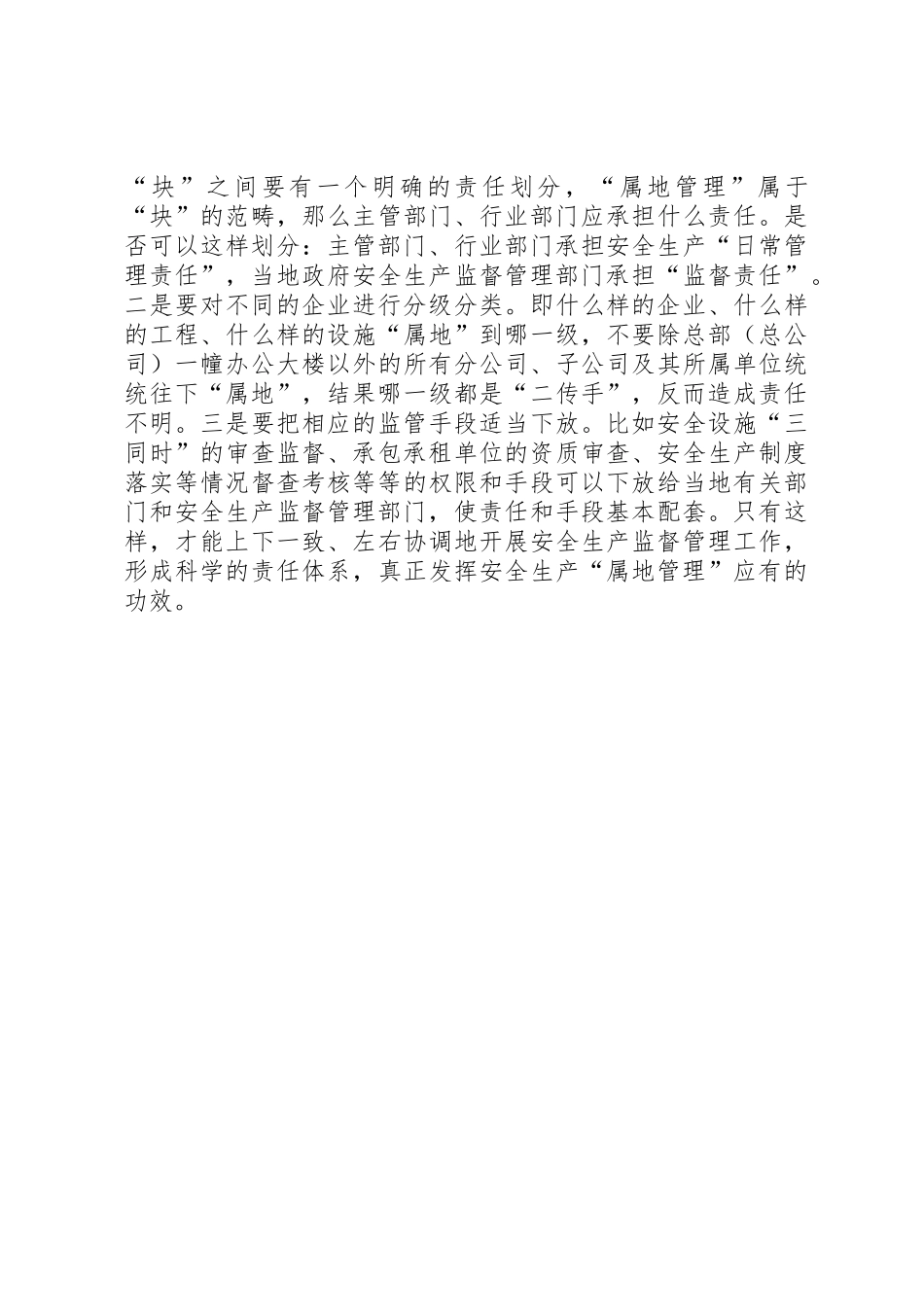 “块”之间要有一个明确的责任划分，“属地管理”属于“块”的范畴，那么主管部门、行业部门应承担什么责任。是否可以这样划分：主管部门、行业部门承担安全生产“日常管理责任”，当地政府安全生产监督管理部门承担“监督责任”。二是要对不同的企业进行分级分类。即什么样的企业、什么样的工程、什么样的设施“属地”到哪一级，不要除总部（总公司）一幢办公大楼以外的所有分公司、子公司及其所属单位统统往下“属地”，结果哪一级都是“二传手”，反而造成责任不明。三是要把相应的监管手段适当下放。比如安全设施“三同时”的审查监督、承包承租单位的资质审查、安全生产制度落实等情况督查考核等等的权限和手段可以下放给当地有关部门和安全生产监督管理部门，使责任和手段基本配套。只有这样，才能上下一致、左右协调地开展安全生产监督管理工作，形成科学的责任体系，真正发挥安全生产“属地管理”应有的功效。